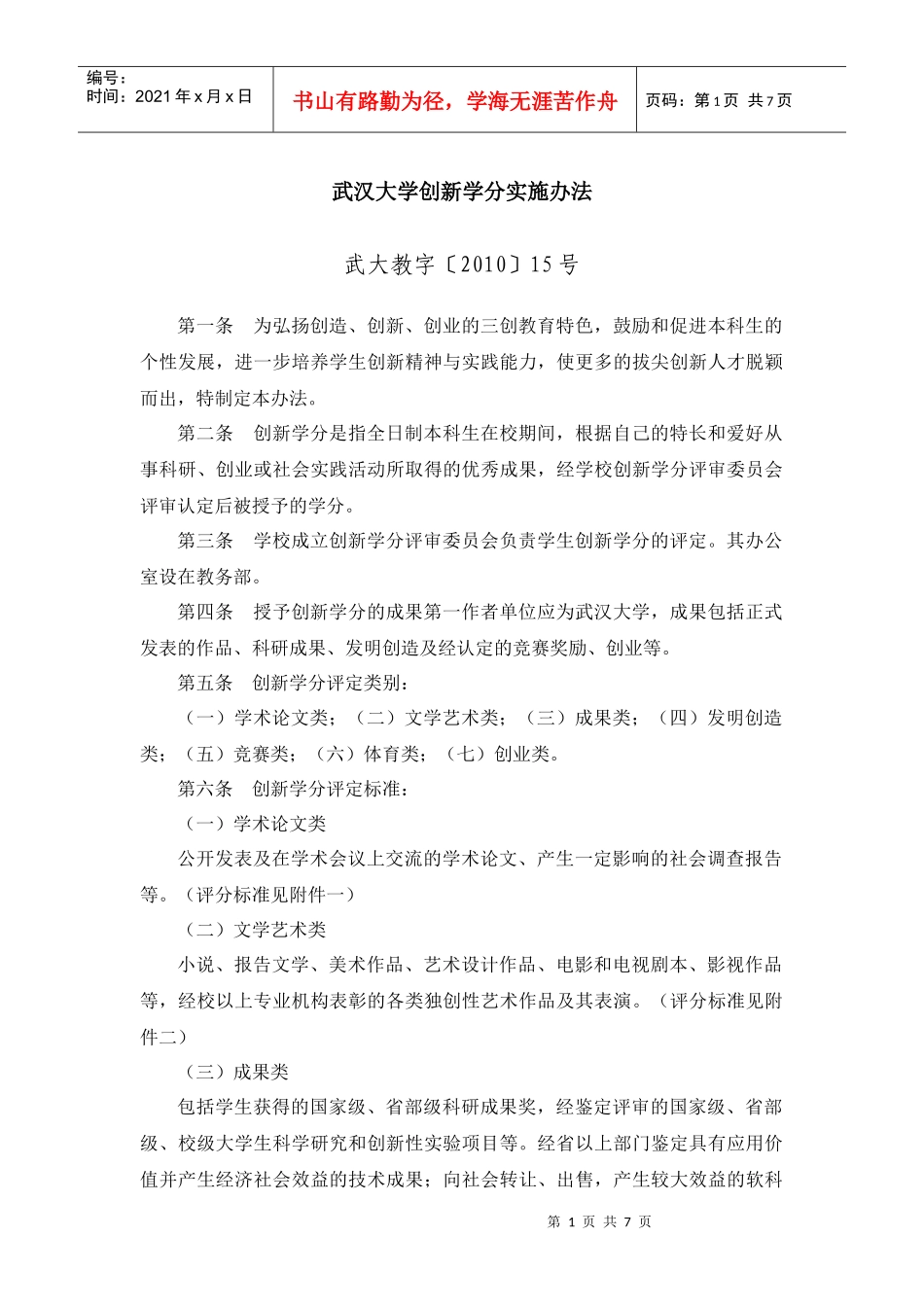 编号：
时间：2021 年 x 月 x 日

书山有路勤为径，学海无涯苦作舟

页码：第 1 页 共 7 页

武汉大学创新学分实施办法

武大教字〔2010〕15 号

第一条 为弘扬创造、创新、创业的三创教育特色，鼓励和促进本科生的个性发展，进一步培养学生创新精神与实践能力，使更多的拔尖创新人才脱颖而出，特制定本办法。

第二条 创新学分是指全日制本科生在校期间，根据自己的特长和爱好从事科研、创业或社会实践活动所取得的优秀成果，经学校创新学分评审委员会评审认定后被授予的学分。

第三条 学校成立创新学分评审委员会负责学生创新学分的评定。其办公室设在教务部。

第四条 授予创新学分的成果第一作者单位应为武汉大学，成果包括正式发表的作品、科研成果、发明创造及经认定的竞赛奖励、创业等。

第五条 创新学分评定类别：

（一）学术论文类；（二）文学艺术类；（三）成果类；（四）发明创造类；（五）竞赛类；（六）体育类；（七）创业类。

第六条 创新学分评定标准：

（一）学术论文类

公开发表及在学术会议上交流的学术论文、产生一定影响的社会调查报告等。（评分标准见附件一）

（二）文学艺术类

小说、报告文学、美术作品、艺术设计作品、电影和电视剧本、影视作品等，经校以上专业机构表彰的各类独创性艺术作品及其表演。（评分标准见附件二）

（三）成果类

包括学生获得的国家级、省部级科研成果奖，经鉴定评审的国家级、省部级、校级大学生科学研究和创新性实验项目等。经省以上部门鉴定具有应用价值并产生经济社会效益的技术成果；向社会转让、出售，产生较大效益的软科

第 1 页 共 7 页